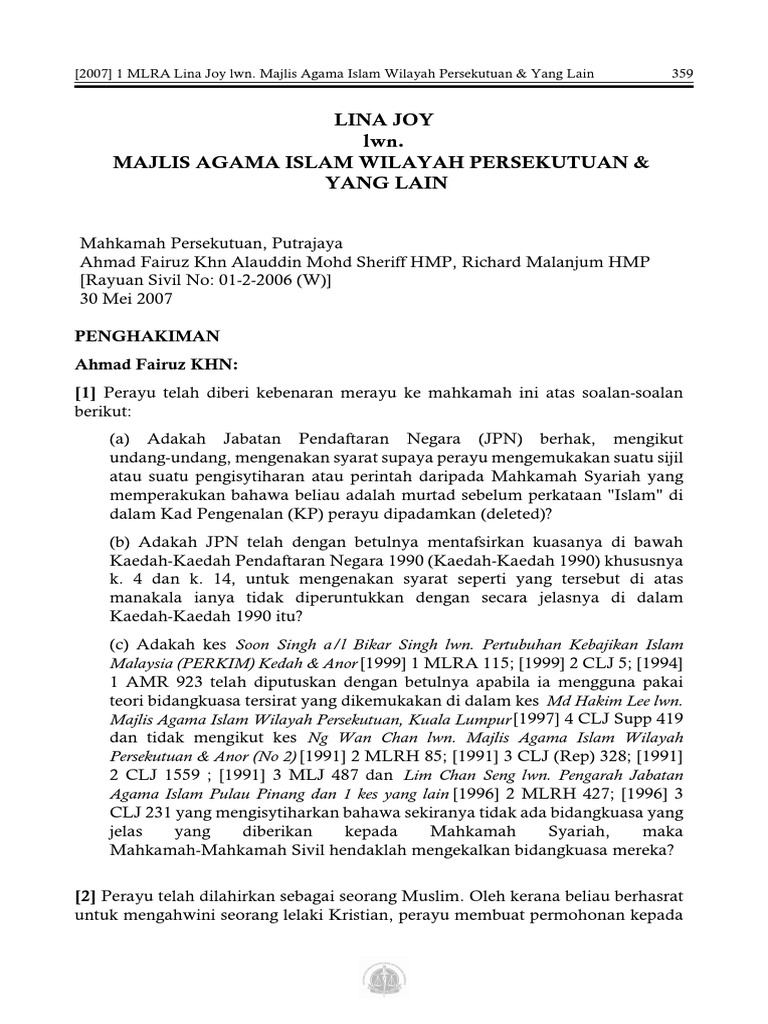 [2007] 1 MLRA Lina Joy lwn. Majlis Agama Islam Wilayah Persekutuan & Yang Lain 359

LINA JOY
lwn.
MAJLIS AGAMA ISLAM WILAYAH PERSEKUTUAN & YANG LAIN

Mahkamah Persekutuan, Putrajaya
Ahmad Fairuz Khn Alauddin Mohd Sheriff HMP, Richard Malanjum HMP
[Rayuan Sivil No: 01-2-2006 (W)]
30 Mei 2007

PENGHAKIMAN

Ahmad Fairuz KHN:

[1] Perayu telah diberi kebenaran merayu ke mahkamah ini atas soalan-soalan berikut:

(a) Adakah Jabatan Pendaftaran Negara (JPN) berhak, mengikut undang-undang, mengenakan syarat supaya perayu mengemukakan suatu sijil atau suatu pengisytiharan atau perintah daripada Mahkamah Syariah yang memperakukan bahawa beliau adalah murtad sebelum perkataan "Islam" di dalam Kad Pengenalan (KP) perayu dipadamkan (deleted)?

(b) Adakah JPN telah dengan betulnya mentafsirkan kuasanya di bawah Kaedah-Kaedah Pendaftaran Negara 1990 (Kaedah-Kaedah 1990) khususnya k. 4 dan k. 14, untuk mengenakan syarat seperti yang tersebut di atas manakala ianya tidak diperuntukkan dengan secara jelasnya di dalam Kaedah-Kaedah 1990 itu?

(c) Adakah kes Soon Singh a/l Bikar Singh lwn. Pertubuhan Kebajikan Islam Malaysia (PERKIM) Kedah & Anor [1999] 1 MLRA 115; [1999] 2 CLJ 5; [1994] 1 AMR 923 telah diputuskan dengan betulnya apabila ia mengguna pakai teori bidangkuasa tersirat yang dikemukakan di dalam kes Md Hakim Lee lwn. Majlis Agama Islam Wilayah Persekutuan, Kuala Lumpur [1997] 4 CLJ Supp 419 dan tidak mengikut kes Ng Wan Chan lwn. Majlis Agama Islam Wilayah Persekutuan & Anor (No 2) [1991] 2 MLRH 85; [1991] 3 CLJ (Rep) 328; [1991] 2 CLJ 1559 ; [1991] 3 MLJ 487 dan Lim Chan Seng lwn. Pengarah Jabatan Agama Islam Pulau Pinang dan 1 kes yang lain [1996] 2 MLRH 427; [1996] 3 CLJ 231 yang mengisytiharkan bahawa sekiranya tidak ada bidangkuasa yang jelas yang diberikan kepada Mahkamah Syariah, maka Mahkamah-Mahkamah Sivil hendaklah mengekalkan bidangkuasa mereka?

[2] Perayu telah dilahirkan sebagai seorang Muslim. Oleh kerana beliau berhasrat untuk mengahwini seorang lelaki Kristian, perayu membuat permohonan kepada